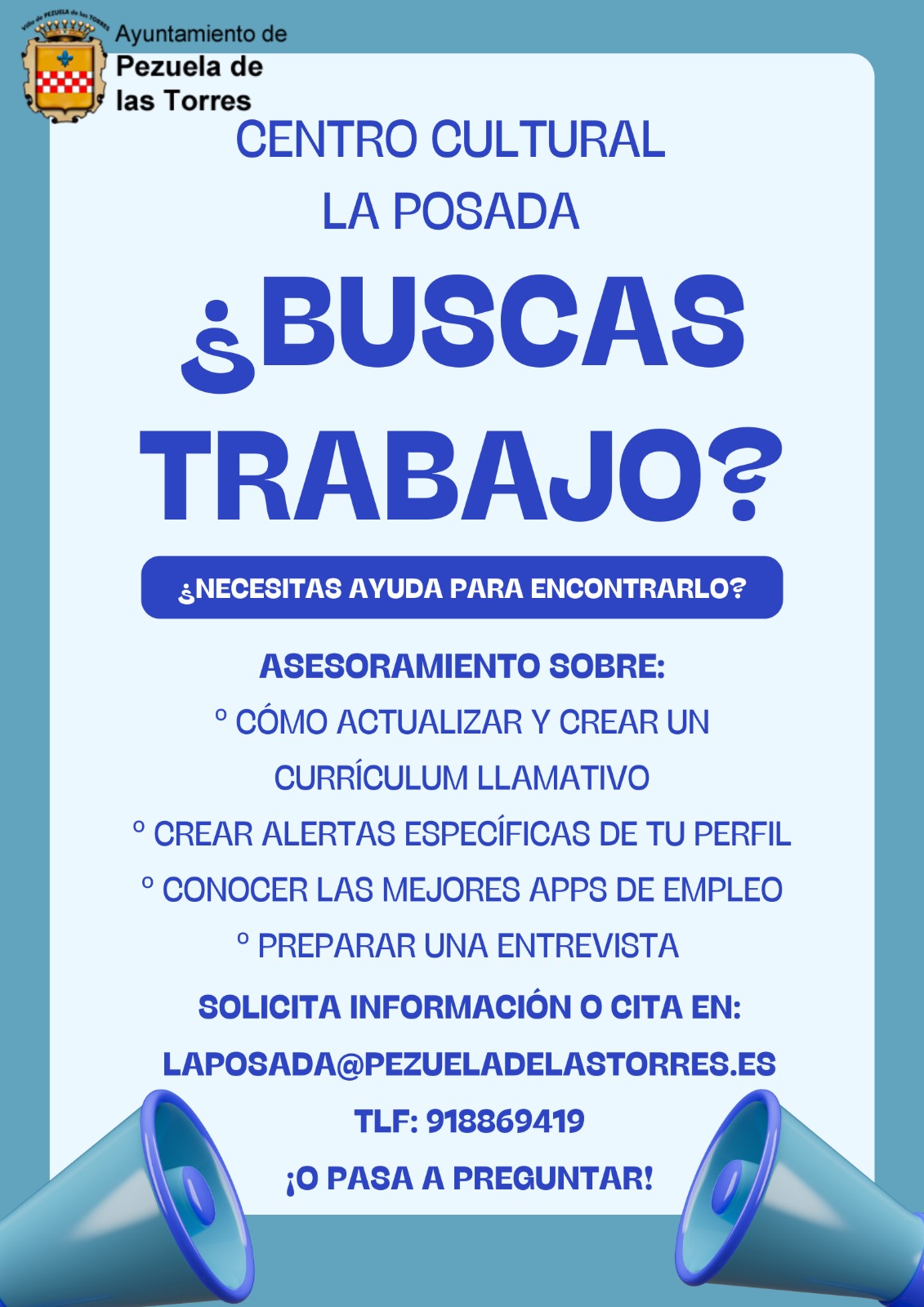 Villa de PEZUELA de las TORRES

Ayuntamiento de
Pezuela de
las Torres

CENTRO CULTURAL
LA POSADA

¿BUSCAS TRABAJO?

¿NECESITAS AYUDA PARA ENCONTRARLO?

ASESORAMIENTO SOBRE:
º CÓMO ACTUALIZAR Y CREAR UN CURRÍCULUM LLAMATIVO
º CREAR ALERTAS ESPECÍFICAS DE TU PERFIL
º CONOCER LAS MEJORES APPS DE EMPLEO
º PREPARAR UNA ENTREVISTA

SOLICITA INFORMACIÓN O CITA EN:
LAPOSADA@PEZUELADELASTORRES.ES
TLF: 918869419
¡O PASA A PREGUNTAR!